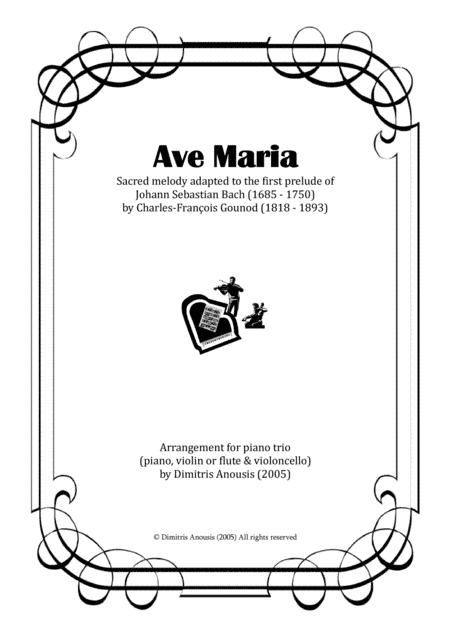 Ave Maria

Sacred melody adapted to the first prelude of Johann Sebastian Bach (1685 - 1750) by Charles-François Gounod (1818 - 1893)

Arrangement for piano trio (piano, violin or flute & violoncello) by Dimitris Anousis (2005)

© Dimitris Anousis (2005) All rights reserved